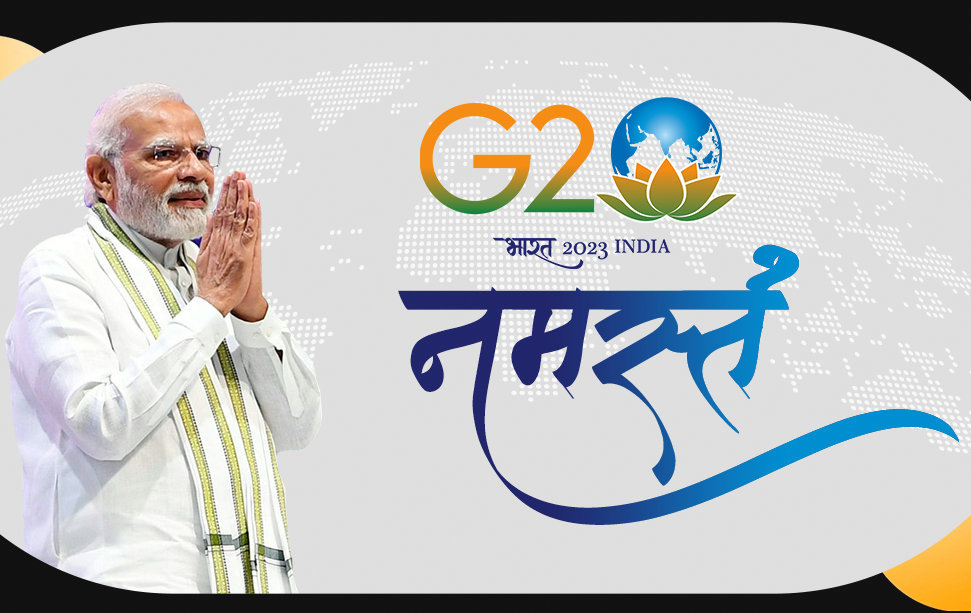 G20

भारत 2023 INDIA

नमस्ते